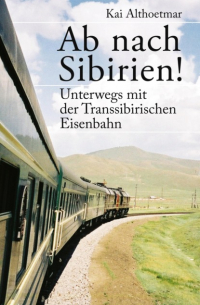 Kai Althoetmar

Ab nach Sibirien!

Unterwegs mit der Transsibirischen Eisenbahn